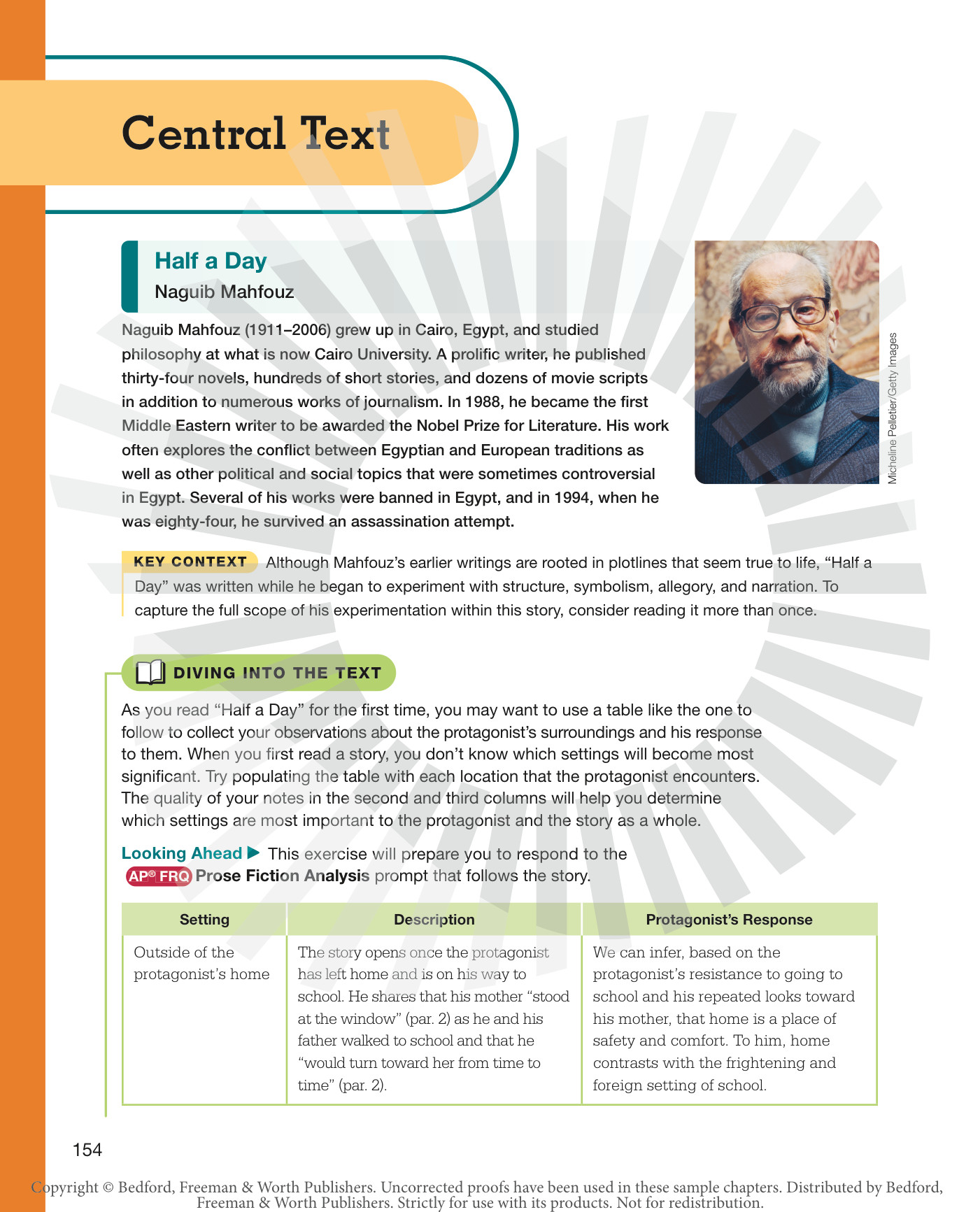 Central Text

Half a Day
Naguib Mahfouz

Naguib Mahfouz (1911–2006) grew up in Cairo, Egypt, and studied philosophy at what is now Cairo University. A prolific writer, he published thirty-four novels, hundreds of short stories, and dozens of movie scripts in addition to numerous works of journalism. In 1988, he became the first Middle Eastern writer to be awarded the Nobel Prize for Literature. His work often explores the conflict between Egyptian and European traditions as well as other political and social topics that were sometimes controversial in Egypt. Several of his works were banned in Egypt, and in 1994, when he was eighty-four, he survived an assassination attempt.

Micheline Pelletier/Getty Images

KEY CONTEXT Although Mahfouz's earlier writings are rooted in plotlines that seem true to life, "Half a Day" was written while he began to experiment with structure, symbolism, allegory, and narration. To capture the full scope of his experimentation within this story, consider reading it more than once.

DIVING INTO THE TEXT

As you read "Half a Day" for the first time, you may want to use a table like the one to follow to collect your observations about the protagonist's surroundings and his response to them. When you first read a story, you don't know which settings will become most significant. Try populating the table with each location that the protagonist encounters. The quality of your notes in the second and third columns will help you determine which settings are most important to the protagonist and the story as a whole.

Looking Ahead ▶ This exercise will prepare you to respond to the AP® FRQ Prose Fiction Analysis prompt that follows the story.

| Setting | Description | Protagonist's Response |
|---|---|---|
| Outside of the protagonist's home | The story opens once the protagonist has left home and is on his way to school. He shares that his mother "stood at the window" (par. 2) as he and his father walked to school and that he "would turn toward her from time to time" (par. 2). | We can infer, based on the protagonist's resistance to going to school and his repeated looks toward his mother, that home is a place of safety and comfort. To him, home contrasts with the frightening and foreign setting of school. |

154

Copyright © Bedford, Freeman & Worth Publishers. Uncorrected proofs have been used in these sample chapters. Distributed by Bedford, Freeman & Worth Publishers. Strictly for use with its products. Not for redistribution.